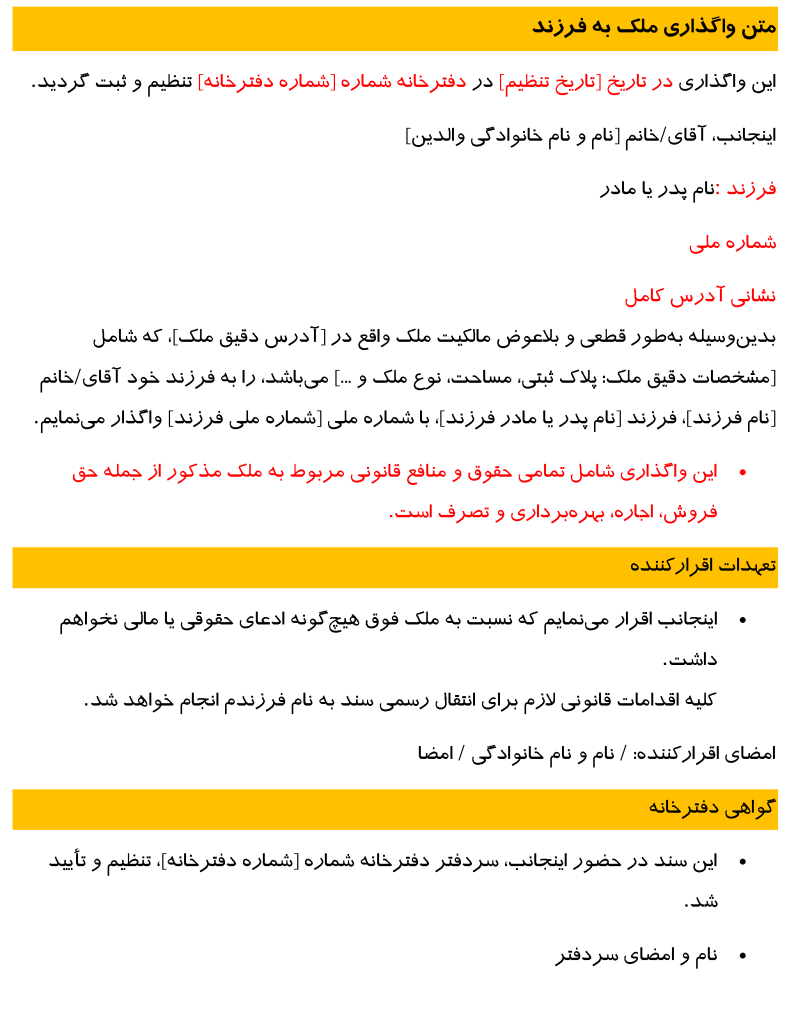 متن واگذاری ملک به فرزند

این واگذاری در تاریخ [تاریخ تنظیم] در دفترخانه شماره [شماره دفترخانه] تنظیم و ثبت گردید.

اینجانب، آقای/خانم [نام و نام خانوادگی والدین]

فرزند :نام پدر یا مادر

شماره ملی

نشانی آدرس کامل
بدین‌وسیله به‌طور قطعی و بلاعوض مالکیت ملک واقع در [آدرس دقیق ملک]، که شامل [مشخصات دقیق ملک: پلاک ثبتی، مساحت، نوع ملک و ...] می‌باشد، را به فرزند خود آقای/خانم [نام فرزند]، فرزند [نام پدر یا مادر فرزند]، با شماره ملی [شماره ملی فرزند] واگذار می‌نمایم.

• این واگذاری شامل تمامی حقوق و منافع قانونی مربوط به ملک مذکور از جمله حق فروش، اجاره، بهره‌برداری و تصرف است.

تعهدات اقرارکننده

• اینجانب اقرار می‌نمایم که نسبت به ملک فوق هیچ‌گونه ادعای حقوقی یا مالی نخواهم داشت.
کلیه اقدامات قانونی لازم برای انتقال رسمی سند به نام فرزندم انجام خواهد شد.

امضای اقرارکننده: / نام و نام خانوادگی / امضا

گواهی دفترخانه

• این سند در حضور اینجانب، سردفتر دفترخانه شماره [شماره دفترخانه]، تنظیم و تأیید شد.

• نام و امضای سردفتر